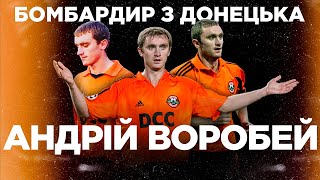 БОМБАРДИР З ДОНЕЦЬКА

DCC

АНДРІЙ ВОРОБЕЙ